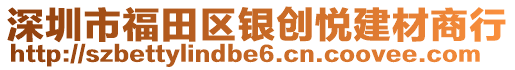 深圳市福田区银创悦建材商行
http://szbettylindbe6.cn.coovee.com